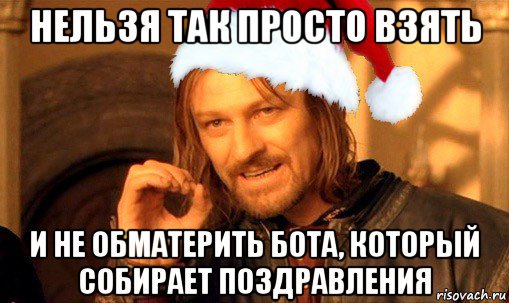 НЕЛЬЗЯ ТАК ПРОСТО ВЗЯТЬ

И НЕ ОБМАТЕРИТЬ БОТА, КОТОРЫЙ СОБИРАЕТ ПОЗДРАВЛЕНИЯ

risovach.ru